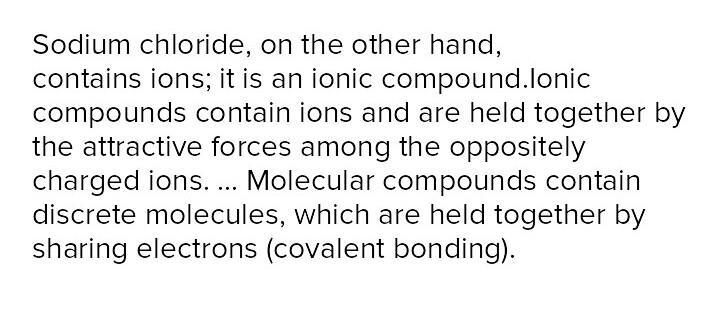 Sodium chloride, on the other hand, contains ions; it is an ionic compound.Ionic compounds contain ions and are held together by the attractive forces among the oppositely charged ions. ... Molecular compounds contain discrete molecules, which are held together by sharing electrons (covalent bonding).